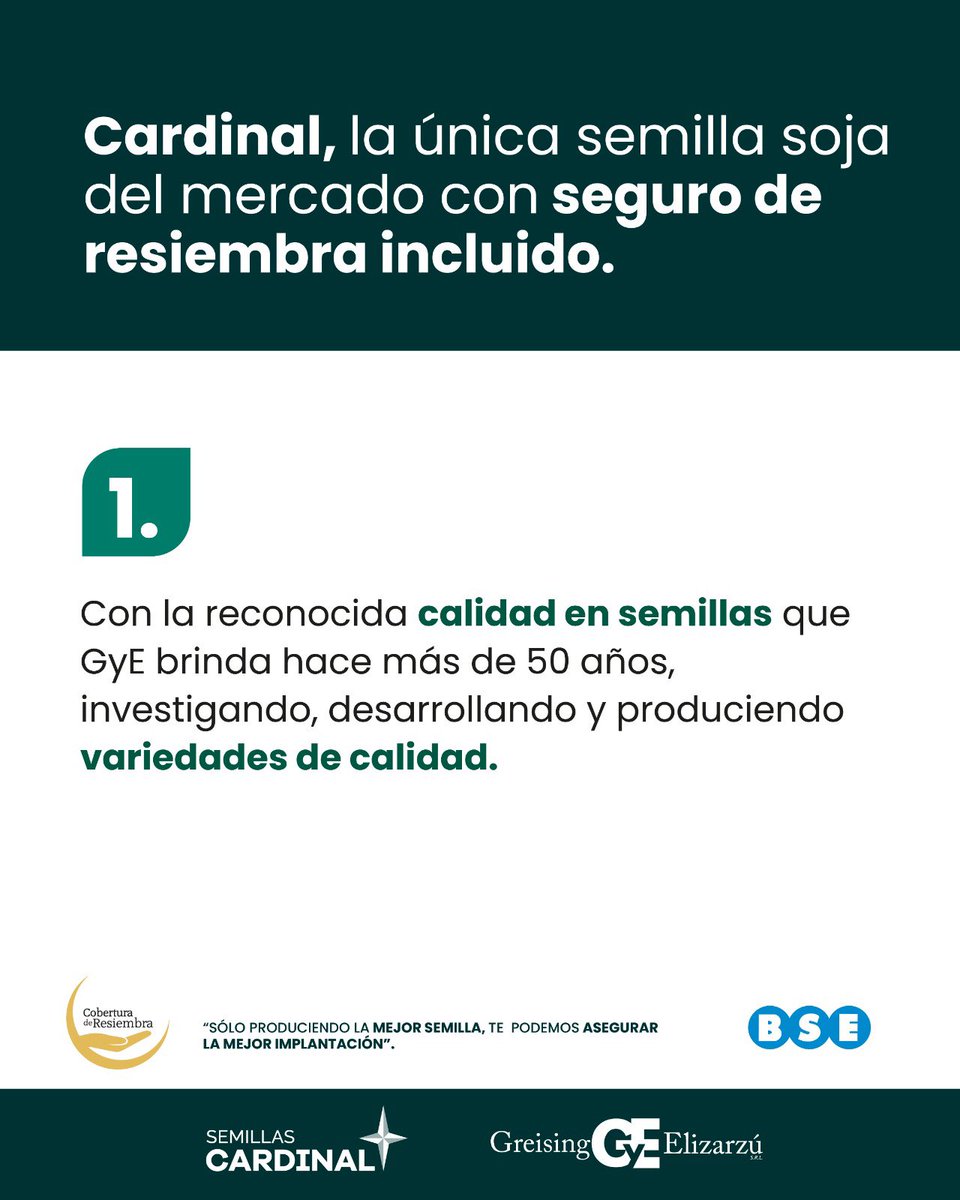 Cardinal, la única semilla soja del mercado con seguro de resiembra incluido.

1.

Con la reconocida calidad en semillas que GyE brinda hace más de 50 años, investigando, desarrollando y produciendo variedades de calidad.

Cobertura de Resiembra

"SÓLO PRODUCIENDO LA MEJOR SEMILLA, TE PODEMOS ASEGURAR LA MEJOR IMPLANTACIÓN".

BSE

SEMILLAS CARDINAL

Greising GyE Elizarzú S.R.L.